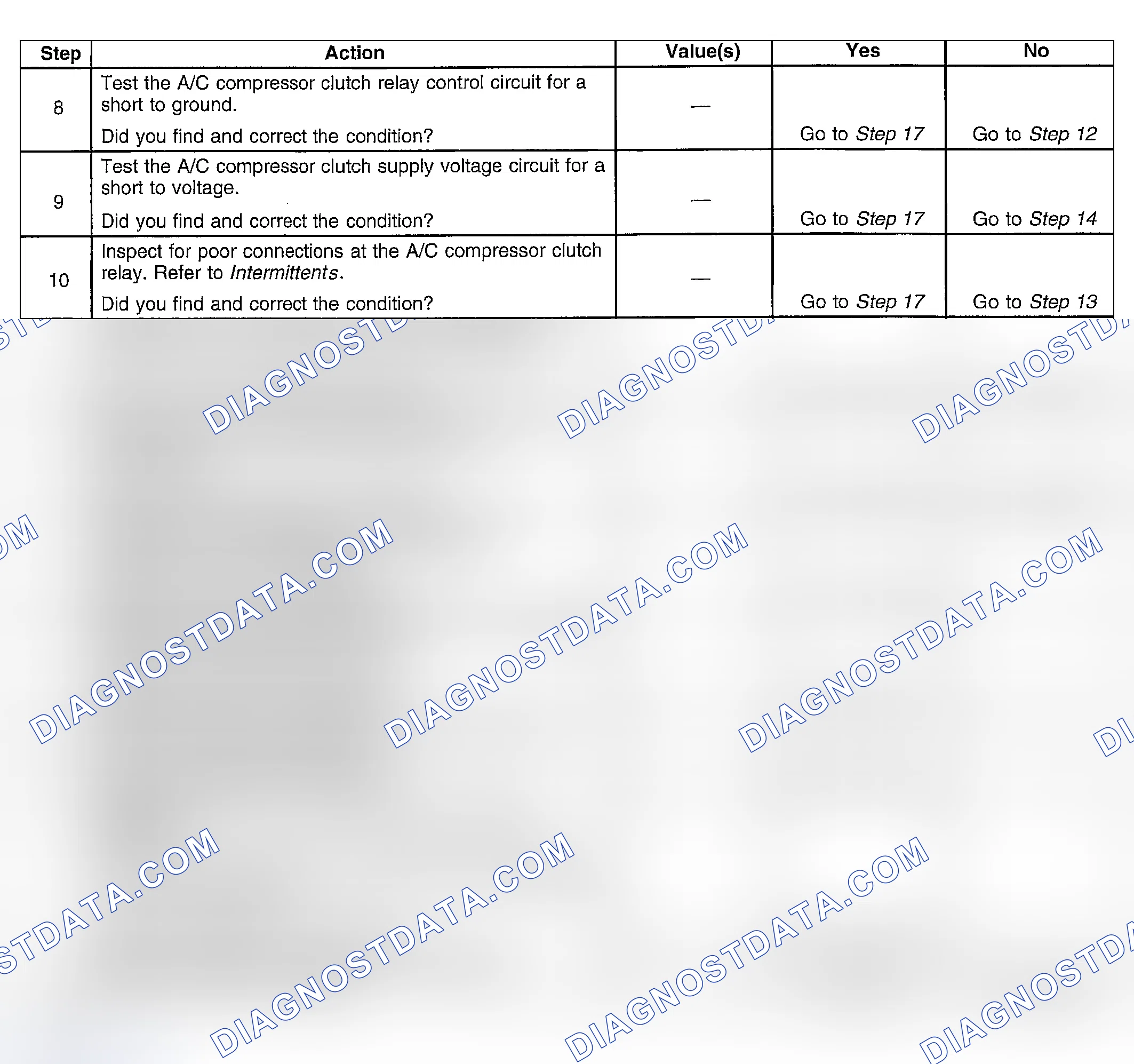 | Step | Action | Value(s) | Yes | No |
|---|---|---|---|---|
| 8 | Test the A/C compressor clutch relay control circuit for a short to ground. Did you find and correct the condition? | — | Go to Step 17 | Go to Step 12 |
| 9 | Test the A/C compressor clutch supply voltage circuit for a short to voltage. Did you find and correct the condition? | — | Go to Step 17 | Go to Step 14 |
| 10 | Inspect for poor connections at the A/C compressor clutch relay. Refer to Intermittents. Did you find and correct the condition? | — | Go to Step 17 | Go to Step 13 |

DIAGNOSTDATA.COM